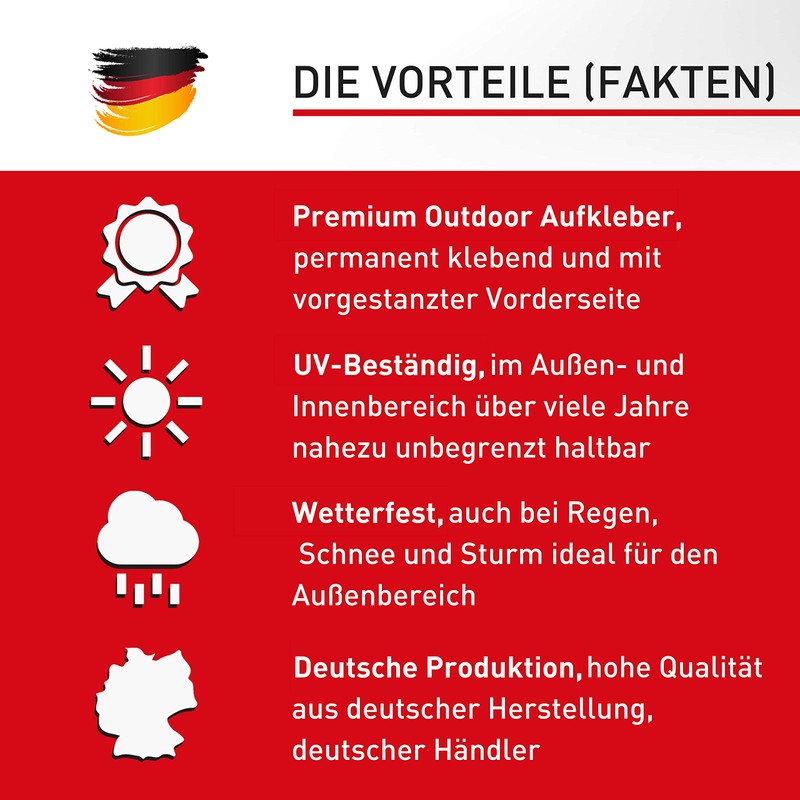 DIE VORTEILE (FAKTEN)

Premium Outdoor Aufkleber, permanent klebend und mit vorgestanzter Vorderseite

UV-Beständig, im Außen- und Innenbereich über viele Jahre nahezu unbegrenzt haltbar

Wetterfest, auch bei Regen, Schnee und Sturm ideal für den Außenbereich

Deutsche Produktion, hohe Qualität aus deutscher Herstellung, deutscher Händler